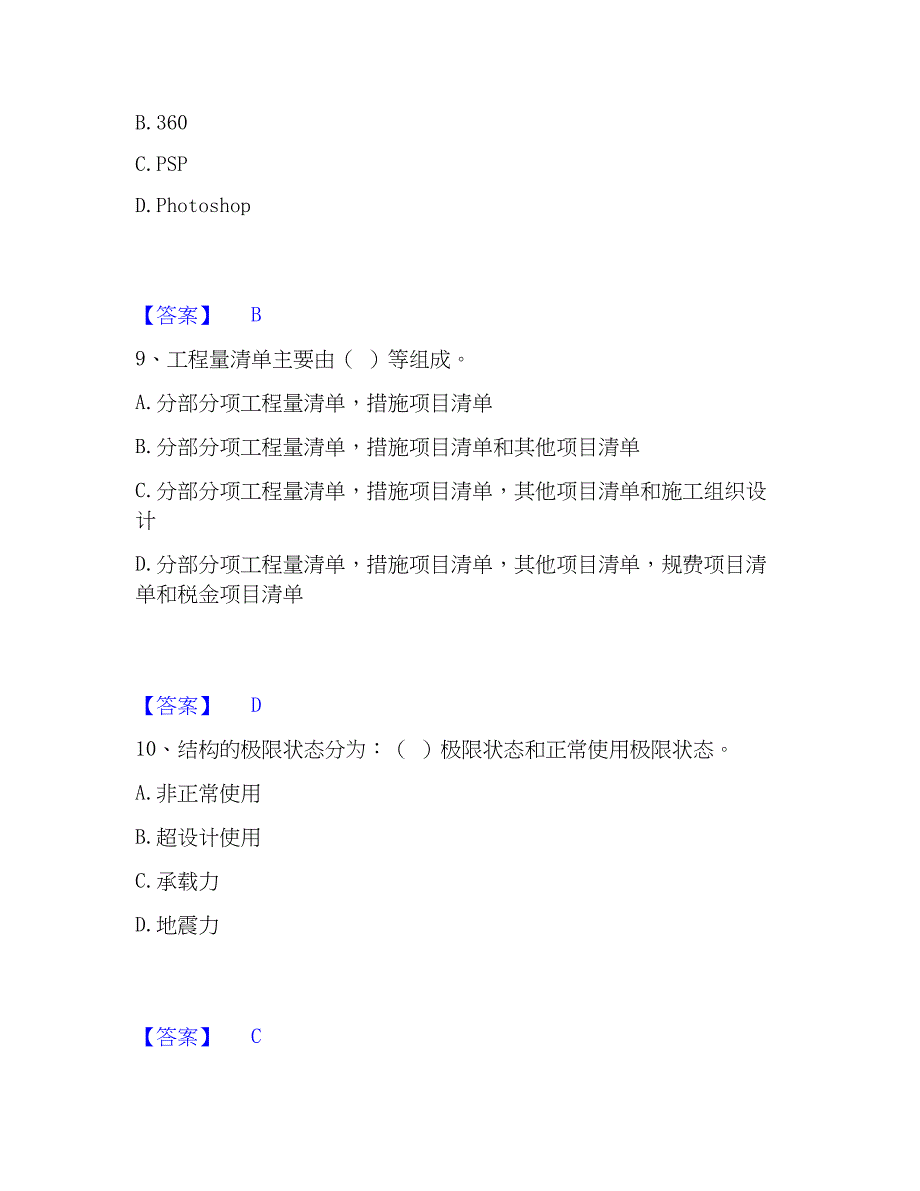 B. 360

C. PSP

D. Photoshop

【答案】 B

9、工程量清单主要由（ ）等组成。

A. 分部分项工程量清单，措施项目清单

B. 分部分项工程量清单，措施项目清单和其他项目清单

C. 分部分项工程量清单，措施项目清单，其他项目清单和施工组织设计

D. 分部分项工程量清单，措施项目清单，其他项目清单，规费项目清单和税金项目清单

【答案】 D

10、结构的极限状态分为：（ ）极限状态和正常使用极限状态。

A. 非正常使用

B. 超设计使用

C. 承载力

D. 地震力

【答案】 C